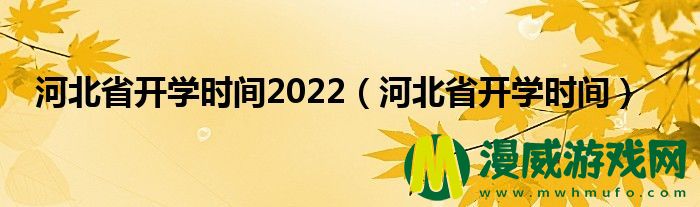 河北省开学时间2022（河北省开学时间）

M 漫威游戏网
www.mwhmufo.com